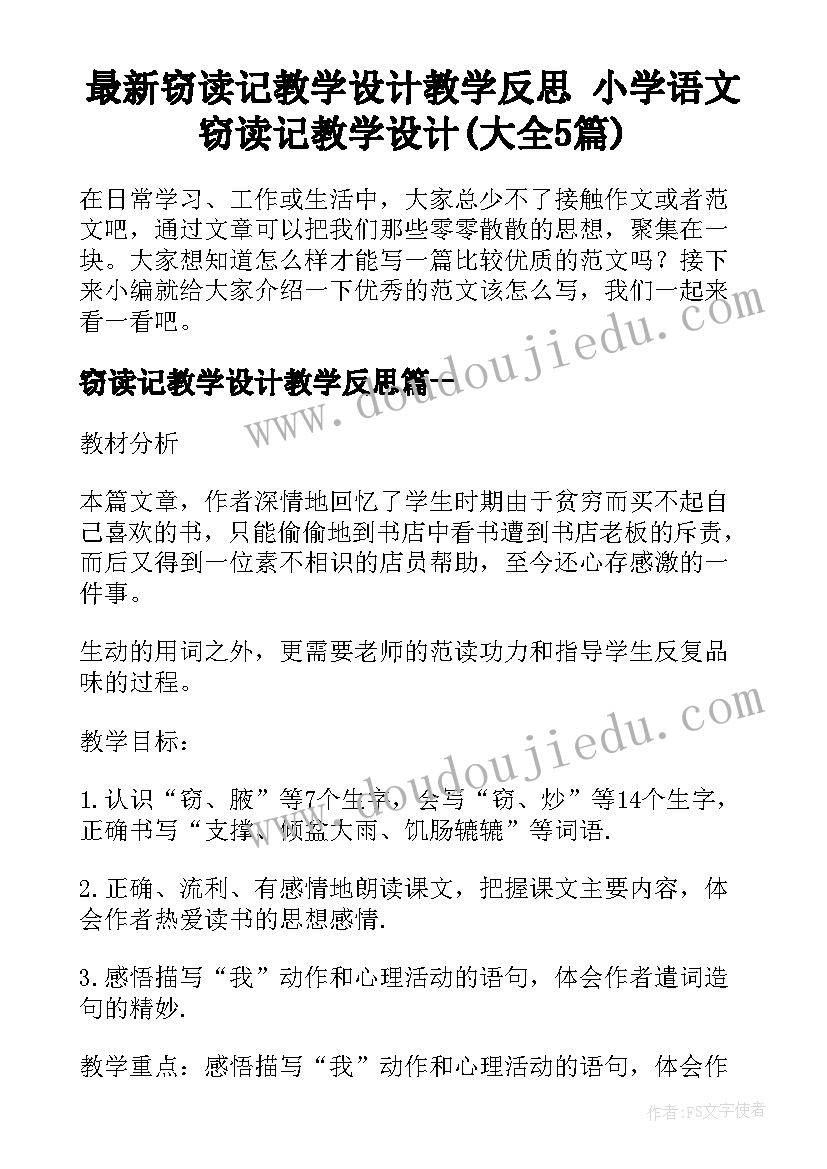 最新窃读记教学设计教学反思 小学语文窃读记教学设计(大全5篇)

在日常学习、工作或生活中，大家总少不了接触作文或者范文吧，通过文章可以把我们那些零零散散的思想，聚集在一块。大家想知道怎么样才能写一篇比较优质的范文吗？接下来小编就给大家介绍一下优秀的范文该怎么写，我们一起来看一看吧。

窃读记教学设计教学反思篇一

教材分析

本篇文章，作者深情地回忆了学生时期由于贫穷而买不起自己喜欢的书，只能偷偷地到书店中看书遭到书店老板的斥责，而后又得到一位素不相识的店员帮助，至今还心存感激的一件事。

生动的用词之外，更需要老师的范读功力和指导学生反复品味的过程。

教学目标：

1.认识“窃、腋”等7个生字，会写“窃、炒”等14个生字，正确书写“支撑、倾盆大雨、饥肠辘辘”等词语.

2.正确、流利、有感情地朗读课文，把握课文主要内容，体会作者热爱读书的思想感情.

3.感悟描写“我”动作和心理活动的语句，体会作者遣词造句的精妙.

教学重点：感悟描写“我”动作和心理活动的语句，体会作

www.doudoujiedu.com

www.doudoujiedu.com

作者:FS文字使者